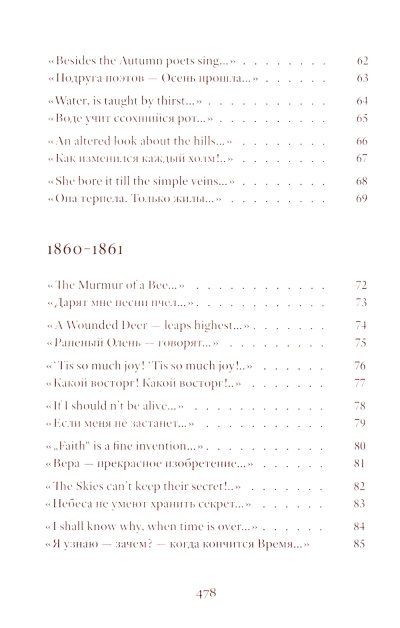 «Besides the Autumn poets sing...» 62
«Подруга поэтов — Осень прошла...» 63

«Water, is taught by thirst...» 64
«Воде учит ссохшийся рот...» 65

«An altered look about the hills...» 66
«Как изменился каждый холм!..» 67

«She bore it till the simple veins...» 68
«Она терпела. Только жилы...» 69

1860-1861

«The Murmur of a Bee...» 72
«Дарят мне песни пчел...» 73

«A Wounded Deer — leaps highest...» 74
«Раненый Олень — говорят...» 75

«'Tis so much joy! 'Tis so much joy!..» 76
«Какой восторг! Какой восторг!..» 77

«If I should n't be alive...» 78
«Если меня не застанет...» 79

«„Faith" is a fine invention...» 80
«Вера — прекрасное изобретение...» 81

«The Skies can't keep their secret!..» 82
«Небеса не умеют хранить секрет...» 83

«I shall know why, when time is over...» 84
«Я узнаю — зачем? — когда кончится Время...» 85

478